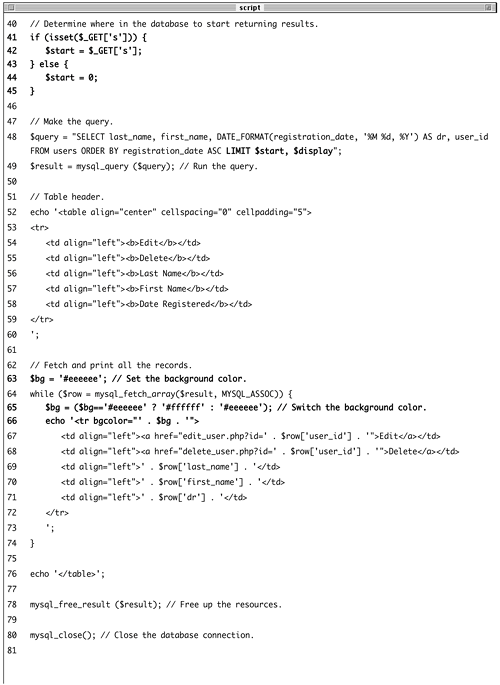 script

40 // Determine where in the database to start returning results.
41 if (isset($_GET['s'])) {
42 $start = $_GET['s'];
43 } else {
44 $start = 0;
45 }
46
47 // Make the query.
48 $query = "SELECT last_name, first_name, DATE_FORMAT(registration_date, '%M %d, %Y') AS dr, user_id FROM users ORDER BY registration_date ASC LIMIT $start, $display";
49 $result = mysql_query ($query); // Run the query.
50
51 // Table header.
52 echo '<table align="center" cellspacing="0" cellpadding="5">
53 <tr>
54 <td align="left"><b>Edit</b></td>
55 <td align="left"><b>Delete</b></td>
56 <td align="left"><b>Last Name</b></td>
57 <td align="left"><b>First Name</b></td>
58 <td align="left"><b>Date Registered</b></td>
59 </tr>
60 ';
61
62 // Fetch and print all the records.
63 $bg = '#eeeeee'; // Set the background color.
64 while ($row = mysql_fetch_array($result, MYSQL_ASSOC)) {
65 $bg = ($bg=='#eeeeee' ? '#ffffff' : '#eeeeee'); // Switch the background color.
66 echo '<tr bgcolor="' . $bg . '">
67 <td align="left"><a href="edit_user.php?id=' . $row['user_id'] . '">Edit</a></td>
68 <td align="left"><a href="delete_user.php?id=' . $row['user_id'] . '">Delete</a></td>
69 <td align="left">' . $row['last_name'] . '</td>
70 <td align="left">' . $row['first_name'] . '</td>
71 <td align="left">' . $row['dr'] . '</td>
72 </tr>
73 ';
74 }
75
76 echo '</table>';
77
78 mysql_free_result ($result); // Free up the resources.
79
80 mysql_close(); // Close the database connection.
81